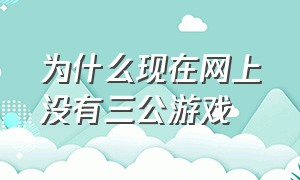 为什么现在网上没有三公游戏